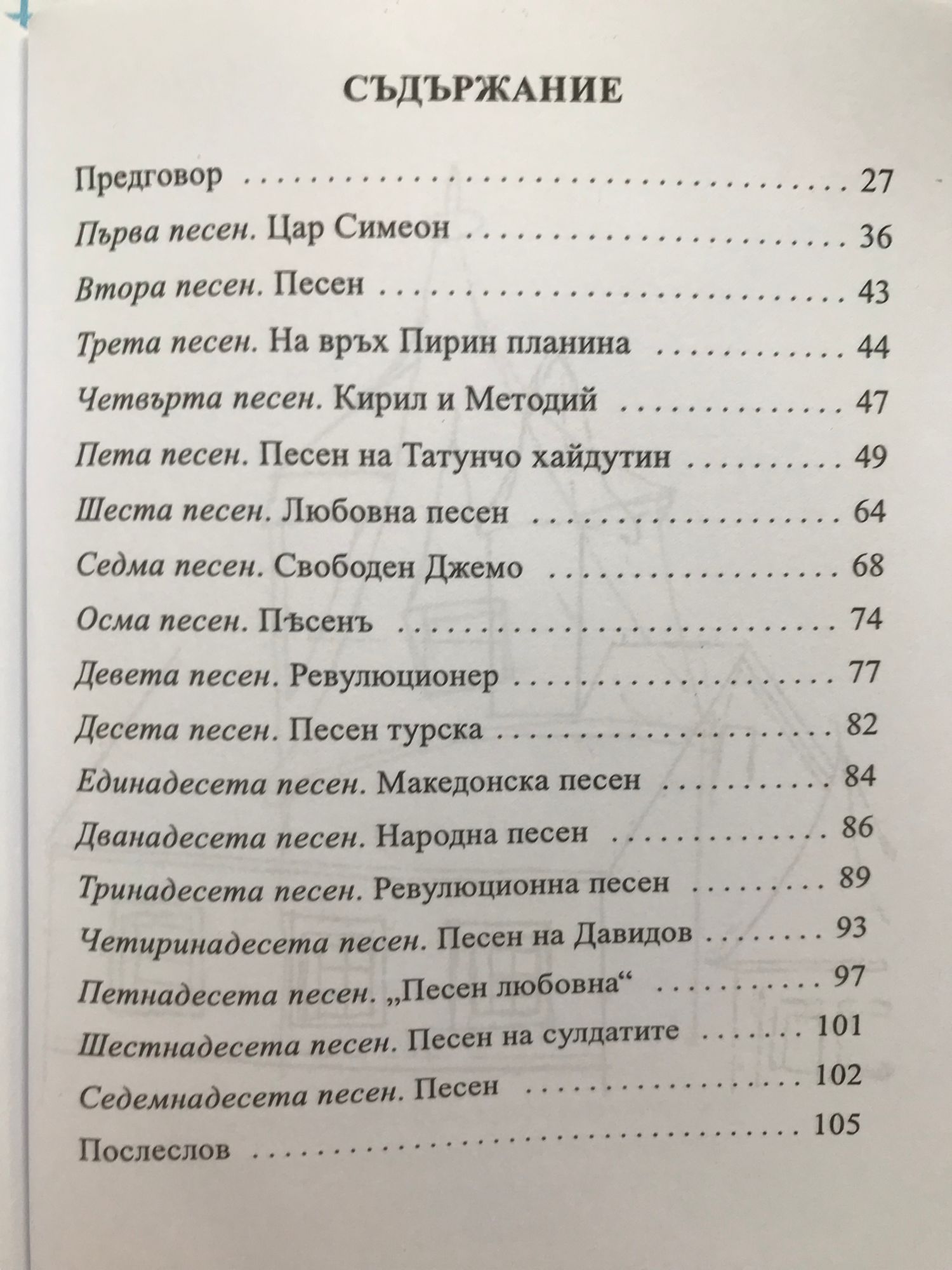 СЪДЪРЖАНИЕ

Предговор 27

Първа песен. Цар Симеон 36

Втора песен. Песен 43

Трета песен. На връх Пирин планина 44

Четвърта песен. Кирил и Методий 47

Пета песен. Песен на Татунчо хайдутин 49

Шеста песен. Любовна песен 64

Седма песен. Свободен Джемо 68

Осма песен. Пѣсенъ 74

Девета песен. Ревулюционер 77

Десета песен. Песен турска 82

Единадесета песен. Македонска песен 84

Дванадесета песен. Народна песен 86

Тринадесета песен. Ревулюционна песен 89

Четиринадесета песен. Песен на Давидов 93

Петнадесета песен. „Песен любовна“ 97

Шестнадесета песен. Песен на сулдатите 101

Седемнадесета песен. Песен 102

Послеслов 105